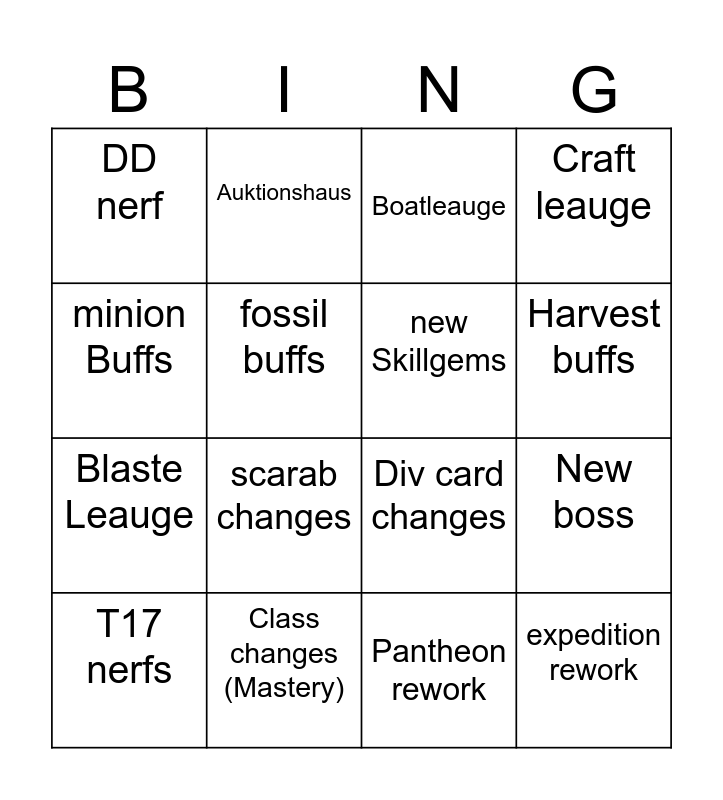 | B | I | N | G |
|---|---|---|---|
| DD nerf | Auktionshaus | Boatleauge | Craft leauge |
| minion Buffs | fossil buffs | new Skillgems | Harvest buffs |
| Blaste Leauge | scarab changes | Div card changes | New boss |
| T17 nerfs | Class changes (Mastery) | Pantheon rework | expedition rework |